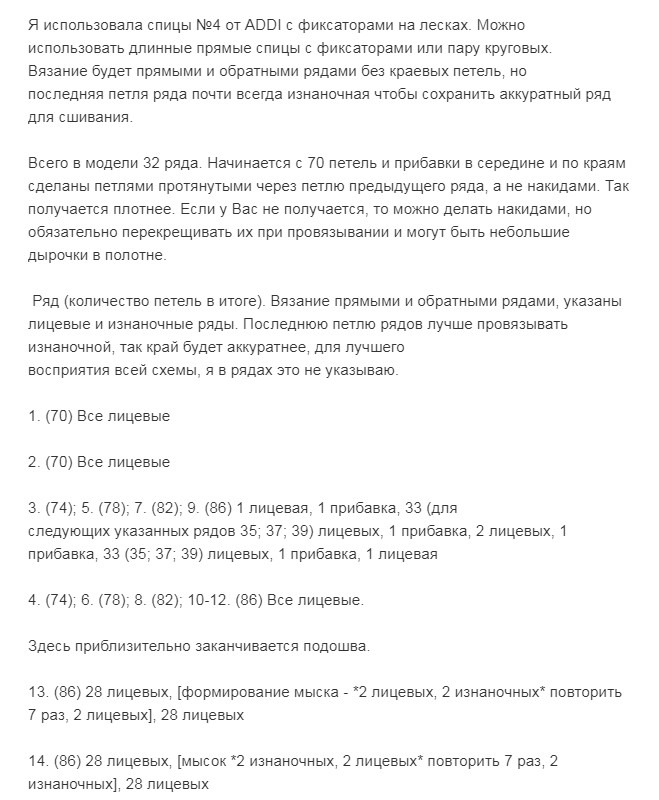 Я использовала спицы №4 от ADDI с фиксаторами на лесках. Можно использовать длинные прямые спицы с фиксаторами или пару круговых. Вязание будет прямыми и обратными рядами без краевых петель, но последняя петля ряда почти всегда изнаночная чтобы сохранить аккуратный ряд для сшивания.

Всего в модели 32 ряда. Начинается с 70 петель и прибавки в середине и по краям сделаны петлями протянутыми через петлю предыдущего ряда, а не накидами. Так получается плотнее. Если у Вас не получается, то можно делать накидами, но обязательно перекрещивать их при провязывании и могут быть небольшие дырочки в полотне.

Ряд (количество петель в итоге). Вязание прямыми и обратными рядами, указаны лицевые и изнаночные ряды. Последнюю петлю рядов лучше провязывать изнаночной, так край будет аккуратнее, для лучшего восприятия всей схемы, я в рядах это не указываю.

1. (70) Все лицевые

2. (70) Все лицевые

3. (74); 5. (78); 7. (82); 9. (86) 1 лицевая, 1 прибавка, 33 (для следующих указанных рядов 35; 37; 39) лицевых, 1 прибавка, 2 лицевых, 1 прибавка, 33 (35; 37; 39) лицевых, 1 прибавка, 1 лицевая

4. (74); 6. (78); 8. (82); 10-12. (86) Все лицевые.

Здесь приблизительно заканчивается подошва.

13. (86) 28 лицевых, [формирование мыска - *2 лицевых, 2 изнаночных* повторить 7 раз, 2 лицевых], 28 лицевых

14. (86) 28 лицевых, [мысок *2 изнаночных, 2 лицевых* повторить 7 раз, 2 изнаночных], 28 лицевых